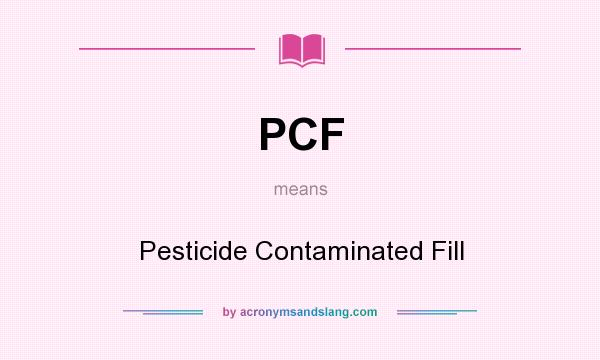 PCF

means

Pesticide Contaminated Fill

by acronymsandslang.com